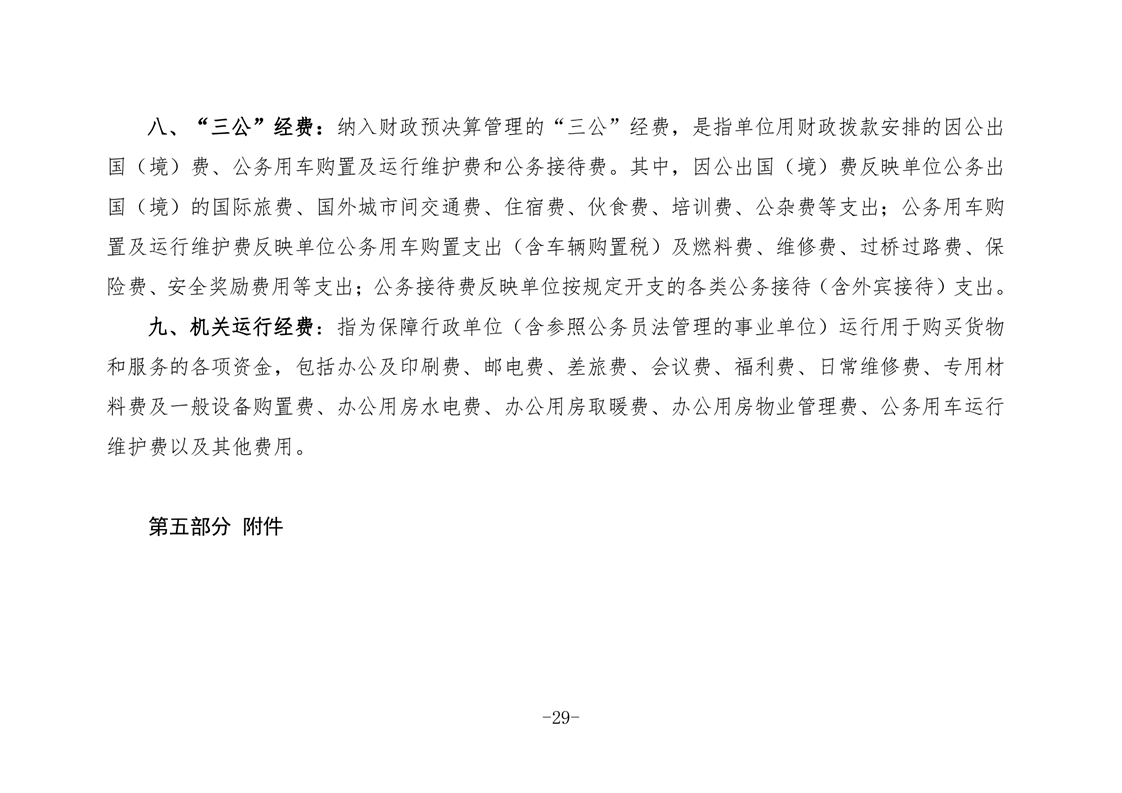 八、“三公”经费：纳入财政预决算管理的“三公”经费，是指单位用财政拨款安排的因公出国（境）费、公务用车购置及运行维护费和公务接待费。其中，因公出国（境）费反映单位公务出国（境）的国际旅费、国外城市间交通费、住宿费、伙食费、培训费、公杂费等支出；公务用车购置及运行维护费反映单位公务用车购置支出（含车辆购置税）及燃料费、维修费、过桥过路费、保险费、安全奖励费用等支出；公务接待费反映单位按规定开支的各类公务接待（含外宾接待）支出。

九、机关运行经费：指为保障行政单位（含参照公务员法管理的事业单位）运行用于购买货物和服务的各项资金，包括办公及印刷费、邮电费、差旅费、会议费、福利费、日常维修费、专用材料费及一般设备购置费、办公用房水电费、办公用房取暖费、办公用房物业管理费、公务用车运行维护费以及其他费用。

第五部分 附件

-29-